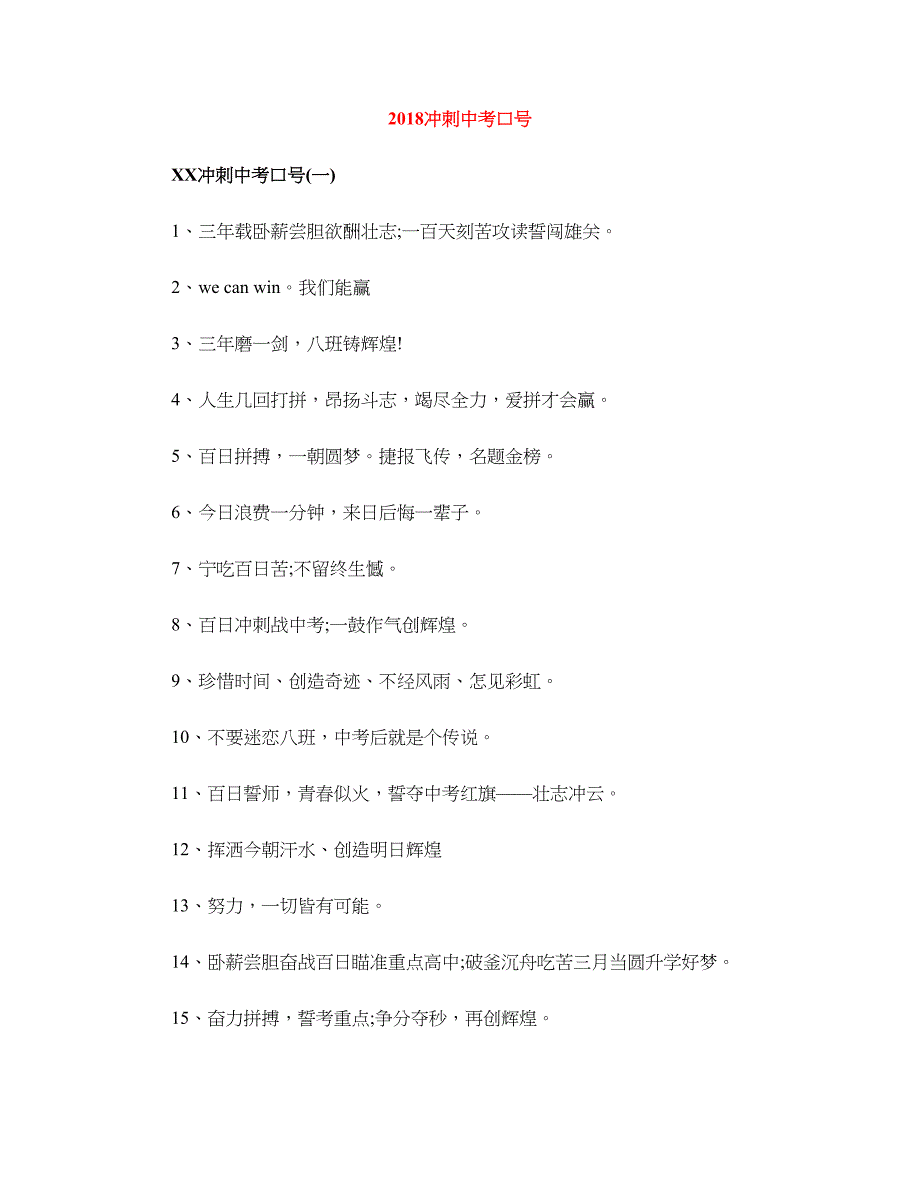 2018冲刺中考口号

XX冲刺中考口号(一)

1、三年载卧薪尝胆欲酬壮志;一百天刻苦攻读誓闯雄关。

2、we can win。我们能赢

3、三年磨一剑，八班铸辉煌!

4、人生几回打拼，昂扬斗志，竭尽全力，爱拼才会赢。

5、百日拼搏，一朝圆梦。捷报飞传，名题金榜。

6、今日浪费一分钟，来日后悔一辈子。

7、宁吃百日苦;不留终生憾。

8、百日冲刺战中考;一鼓作气创辉煌。

9、珍惜时间、创造奇迹、不经风雨、怎见彩虹。

10、不要迷恋八班，中考后就是个传说。

11、百日誓师，青春似火，誓夺中考红旗——壮志冲云。

12、挥洒今朝汗水、创造明日辉煌

13、努力，一切皆有可能。

14、卧薪尝胆奋战百日瞄准重点高中;破釜沉舟吃苦三月当圆升学好梦。

15、奋力拼搏，誓考重点;争分夺秒，再创辉煌。